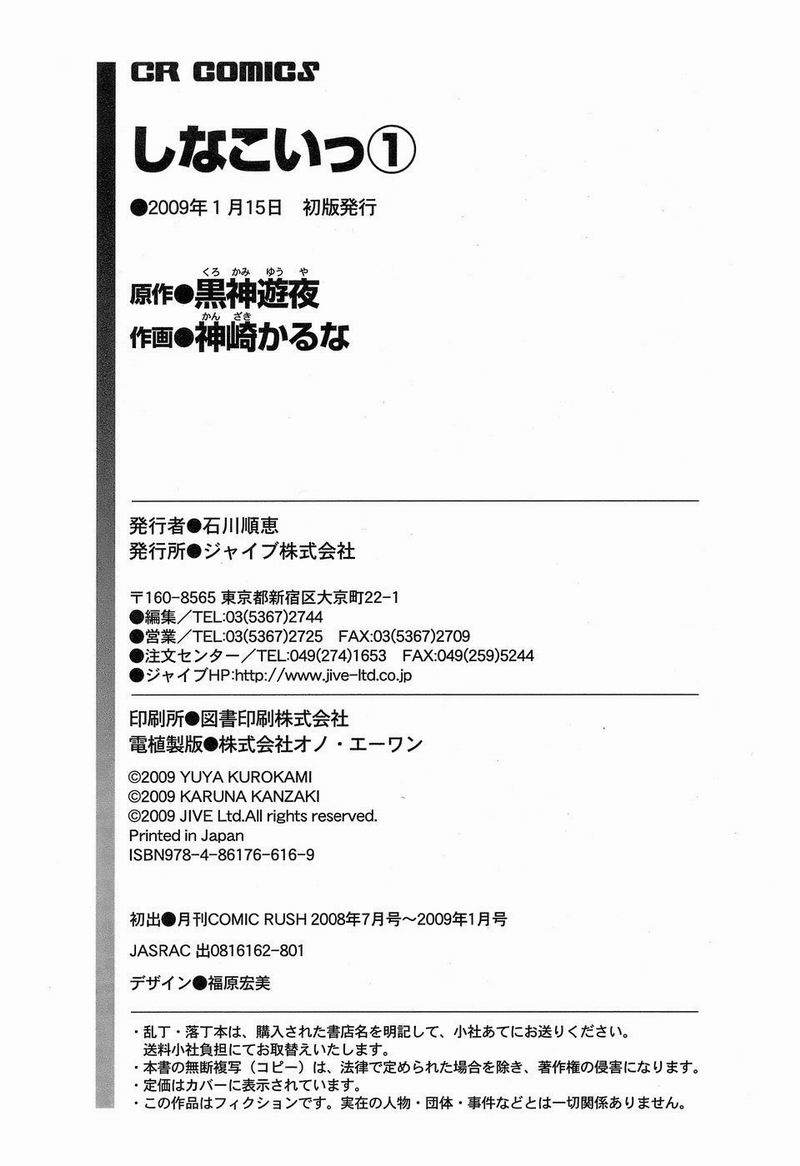 CR COMICS

しなこいっ①

●2009年1月15日　初版発行

原作●黒神遊夜（くろかみゆうや）
作画●神崎かるな（かんざき）

発行者●石川順恵
発行所●ジャイブ株式会社

〒160-8565 東京都新宿区大京町22-1
●編集／TEL:03(5367)2744
●営業／TEL:03(5367)2725　FAX:03(5367)2709
●注文センター／TEL:049(274)1653　FAX:049(259)5244
●ジャイブHP:http://www.jive-ltd.co.jp

印刷所●図書印刷株式会社
電植製版●株式会社オノ・エーワン

©2009 YUYA KUROKAMI
©2009 KARUNA KANZAKI
©2009 JIVE Ltd.All rights reserved.
Printed in Japan
ISBN978-4-86176-616-9

初出●月刊COMIC RUSH 2008年7月号～2009年1月号

JASRAC 出0816162-801

デザイン●福原宏美

・乱丁・落丁本は、購入された書店名を明記して、小社あてにお送りください。送料小社負担にてお取替えいたします。
・本書の無断複写（コピー）は、法律で定められた場合を除き、著作権の侵害になります。
・定価はカバーに表示されています。
・この作品はフィクションです。実在の人物・団体・事件などとは一切関係ありません。